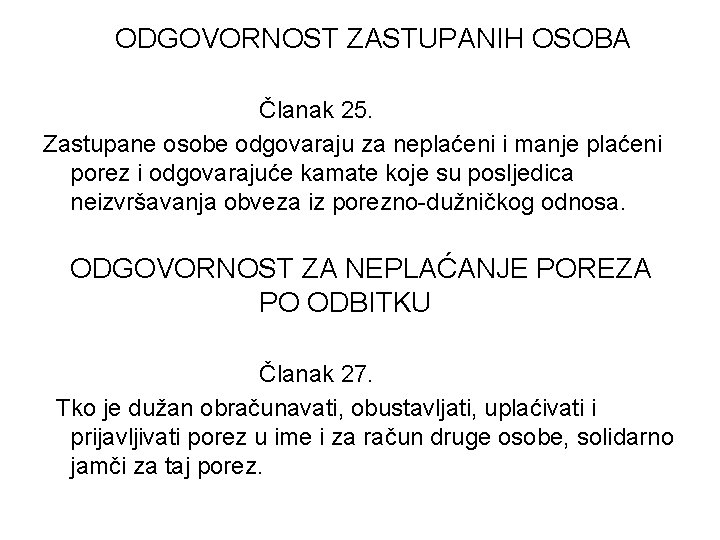 ODGOVORNOST ZASTUPANIH OSOBA

Članak 25.

Zastupane osobe odgovaraju za neplaćeni i manje plaćeni porez i odgovarajuće kamate koje su posljedica neizvršavanja obveza iz porezno-dužničkog odnosa.

ODGOVORNOST ZA NEPLAĆANJE POREZA PO ODBITKU

Članak 27.

Tko je dužan obračunavati, obustavljati, uplaćivati i prijavljivati porez u ime i za račun druge osobe, solidarno jamči za taj porez.